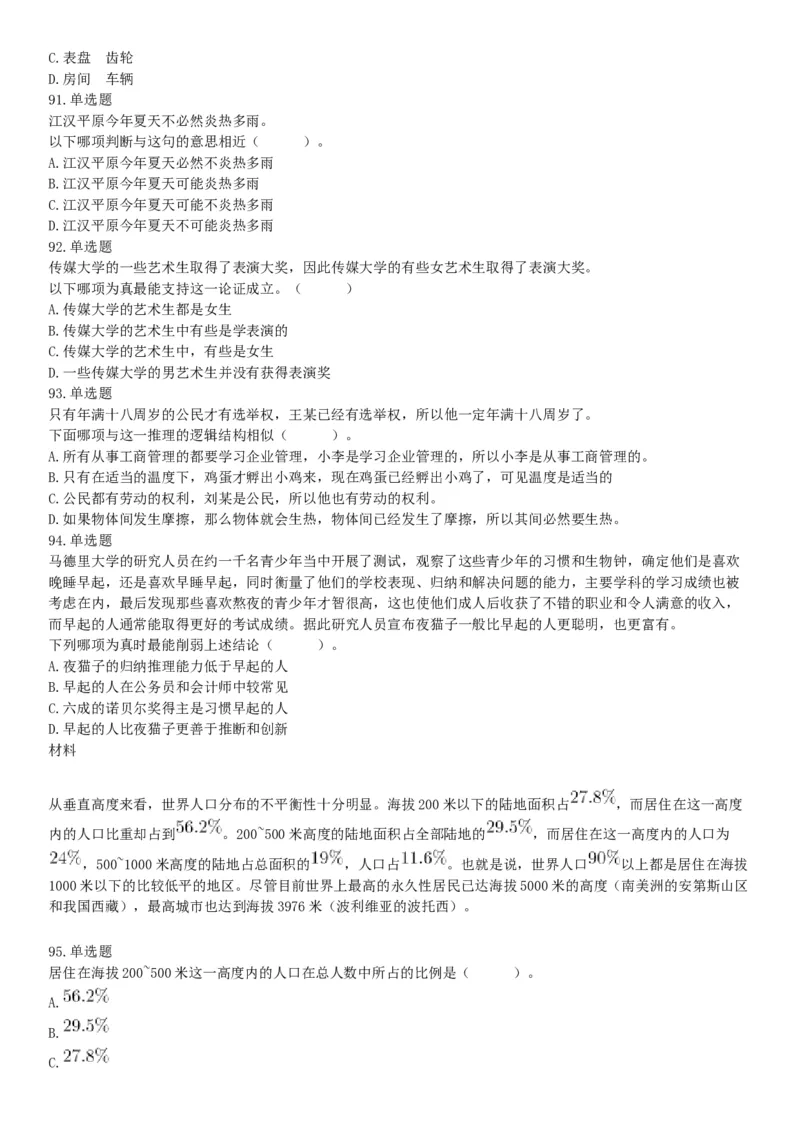 C. 表盘　齿轮
D. 房间　车辆
91. 单选题
江汉平原今年夏天不必然炎热多雨。
以下哪项判断与这句的意思相近（　　）。
A. 江汉平原今年夏天必然不炎热多雨
B. 江汉平原今年夏天可能炎热多雨
C. 江汉平原今年夏天可能不炎热多雨
D. 江汉平原今年夏天不可能炎热多雨
92. 单选题
传媒大学的一些艺术生取得了表演大奖，因此传媒大学的有些女艺术生取得了表演大奖。
以下哪项为真最能支持这一论证成立。（　　）
A. 传媒大学的艺术生都是女生
B. 传媒大学的艺术生中有些是学表演的
C. 传媒大学的艺术生中，有些是女生
D. 一些传媒大学的男艺术生并没有获得表演奖
93. 单选题
只有年满十八周岁的公民才有选举权，王某已经有选举权，所以他一定年满十八周岁了。
下面哪项与这一推理的逻辑结构相似（　　）。
A. 所有从事工商管理的都要学习企业管理，小李是学习企业管理的，所以小李是从事工商管理的。
B. 只有在适当的温度下，鸡蛋才孵出小鸡来，现在鸡蛋已经孵出小鸡了，可见温度是适当的
C. 公民都有劳动的权利，刘某是公民，所以他也有劳动的权利。
D. 如果物体间发生摩擦，那么物体就会生热，物体间已经发生了摩擦，所以其间必然要生热。
94. 单选题
马德里大学的研究人员在约一千名青少年当中开展了测试，观察了这些青少年的习惯和生物钟，确定他们是喜欢晚睡早起，还是喜欢早睡早起，同时衡量了他们的学校表现、归纳和解决问题的能力，主要学科的学习成绩也被考虑在内，最后发现那些喜欢熬夜的青少年才智很高，这也使他们成人后收获了不错的职业和令人满意的收入，而早起的人通常能取得更好的考试成绩。据此研究人员宣布夜猫子一般比早起的人更聪明，也更富有。
下列哪项为真时最能削弱上述结论（　　）。
A. 夜猫子的归纳推理能力低于早起的人
B. 早起的人在公务员和会计师中较常见
C. 六成的诺贝尔奖得主是习惯早起的人
D. 早起的人比夜猫子更善于推断和创新
材料

从垂直高度来看，世界人口分布的不平衡性十分明显。海拔 200 米以下的陆地面积占$27.8\%$，而居住在这一高度内的人口比重却占到$56.2\%$。200~500 米高度的陆地面积占全部陆地的$29.5\%$，而居住在这一高度内的人口为$24\%$，500~1000 米高度的陆地占总面积的$19\%$，人口占$11.6\%$。也就是说，世界人口$90\%$以上都是居住在海拔 1000 米以下的比较低平的地区。尽管目前世界上最高的永久性居民已达海拔 5000 米的高度（南美洲的安第斯山区和我国西藏），最高城市也达到海拔 3976 米（波利维亚的波托西）。

95. 单选题
居住在海拔 200~500 米这一高度内的人口在总人数中所占的比例是（　　）。
A. $56.2\%$
B. $29.5\%$
C. $27.8\%$